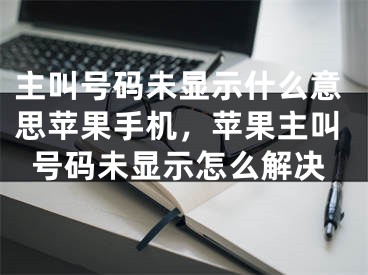 主叫号码未显示什么意思苹果手机，苹果主叫号码未显示怎么解决